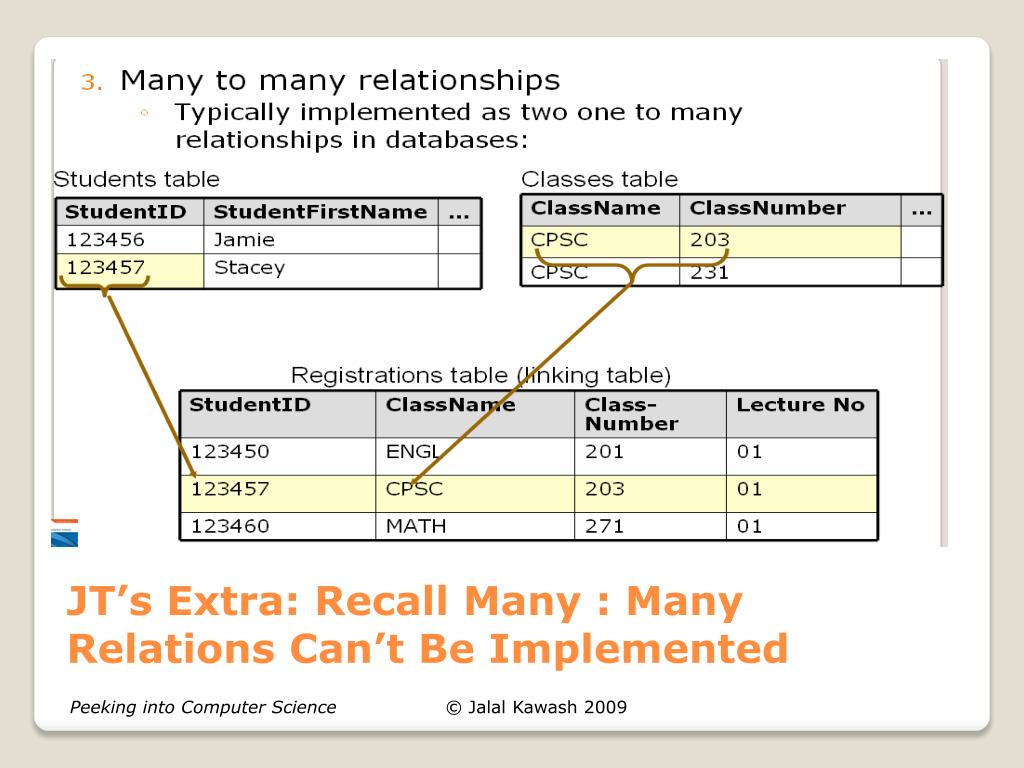 3. Many to many relationships

◦ Typically implemented as two one to many relationships in databases:

Students table

| StudentID | StudentFirstName | ... |
|---|---|---|
| 123456 | Jamie | |
| 123457 | Stacey | |

Classes table

| ClassName | ClassNumber | ... |
|---|---|---|
| CPSC | 203 | |
| CPSC | 231 | |

Registrations table (linking table)

| StudentID | ClassName | Class-Number | Lecture No |
|---|---|---|---|
| 123450 | ENGL | 201 | 01 |
| 123457 | CPSC | 203 | 01 |
| 123460 | MATH | 271 | 01 |

JT's Extra: Recall Many : Many Relations Can't Be Implemented

Peeking into Computer Science

© Jalal Kawash 2009